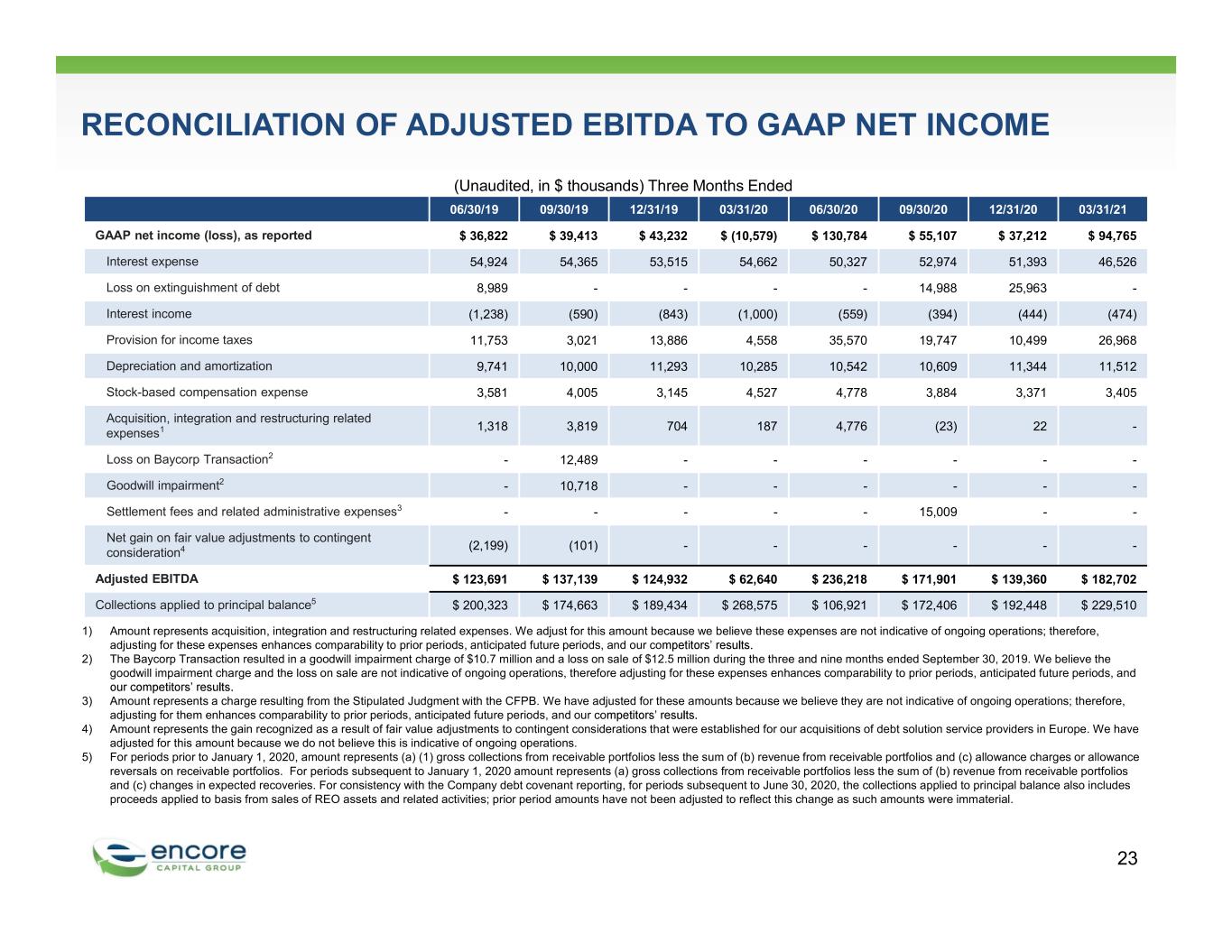 RECONCILIATION OF ADJUSTED EBITDA TO GAAP NET INCOME

(Unaudited, in $ thousands) Three Months Ended

|  | 06/30/19 | 09/30/19 | 12/31/19 | 03/31/20 | 06/30/20 | 09/30/20 | 12/31/20 | 03/31/21 |
|---|---|---|---|---|---|---|---|---|
| GAAP net income (loss), as reported | $ 36,822 | $ 39,413 | $ 43,232 | $ (10,579) | $ 130,784 | $ 55,107 | $ 37,212 | $ 94,765 |
| Interest expense | 54,924 | 54,365 | 53,515 | 54,662 | 50,327 | 52,974 | 51,393 | 46,526 |
| Loss on extinguishment of debt | 8,989 | - | - | - | - | 14,988 | 25,963 | - |
| Interest income | (1,238) | (590) | (843) | (1,000) | (559) | (394) | (444) | (474) |
| Provision for income taxes | 11,753 | 3,021 | 13,886 | 4,558 | 35,570 | 19,747 | 10,499 | 26,968 |
| Depreciation and amortization | 9,741 | 10,000 | 11,293 | 10,285 | 10,542 | 10,609 | 11,344 | 11,512 |
| Stock-based compensation expense | 3,581 | 4,005 | 3,145 | 4,527 | 4,778 | 3,884 | 3,371 | 3,405 |
| Acquisition, integration and restructuring related expenses$^{1}$ | 1,318 | 3,819 | 704 | 187 | 4,776 | (23) | 22 | - |
| Loss on Baycorp Transaction$^{2}$ | - | 12,489 | - | - | - | - | - | - |
| Goodwill impairment$^{2}$ | - | 10,718 | - | - | - | - | - | - |
| Settlement fees and related administrative expenses$^{3}$ | - | - | - | - | - | 15,009 | - | - |
| Net gain on fair value adjustments to contingent consideration$^{4}$ | (2,199) | (101) | - | - | - | - | - | - |
| Adjusted EBITDA | $ 123,691 | $ 137,139 | $ 124,932 | $ 62,640 | $ 236,218 | $ 171,901 | $ 139,360 | $ 182,702 |
| Collections applied to principal balance$^{5}$ | $ 200,323 | $ 174,663 | $ 189,434 | $ 268,575 | $ 106,921 | $ 172,406 | $ 192,448 | $ 229,510 |

1) Amount represents acquisition, integration and restructuring related expenses. We adjust for this amount because we believe these expenses are not indicative of ongoing operations; therefore, adjusting for these expenses enhances comparability to prior periods, anticipated future periods, and our competitors' results.
2) The Baycorp Transaction resulted in a goodwill impairment charge of $10.7 million and a loss on sale of $12.5 million during the three and nine months ended September 30, 2019. We believe the goodwill impairment charge and the loss on sale are not indicative of ongoing operations, therefore adjusting for these expenses enhances comparability to prior periods, anticipated future periods, and our competitors' results.
3) Amount represents a charge resulting from the Stipulated Judgment with the CFPB. We have adjusted for these amounts because we believe they are not indicative of ongoing operations; therefore, adjusting for them enhances comparability to prior periods, anticipated future periods, and our competitors' results.
4) Amount represents the gain recognized as a result of fair value adjustments to contingent considerations that were established for our acquisitions of debt solution service providers in Europe. We have adjusted for this amount because we do not believe this is indicative of ongoing operations.
5) For periods prior to January 1, 2020, amount represents (a) (1) gross collections from receivable portfolios less the sum of (b) revenue from receivable portfolios and (c) allowance charges or allowance reversals on receivable portfolios. For periods subsequent to January 1, 2020 amount represents (a) gross collections from receivable portfolios less the sum of (b) revenue from receivable portfolios and (c) changes in expected recoveries. For consistency with the Company debt covenant reporting, for periods subsequent to June 30, 2020, the collections applied to principal balance also includes proceeds applied to basis from sales of REO assets and related activities; prior period amounts have not been adjusted to reflect this change as such amounts were immaterial.

encore
CAPITAL GROUP

23